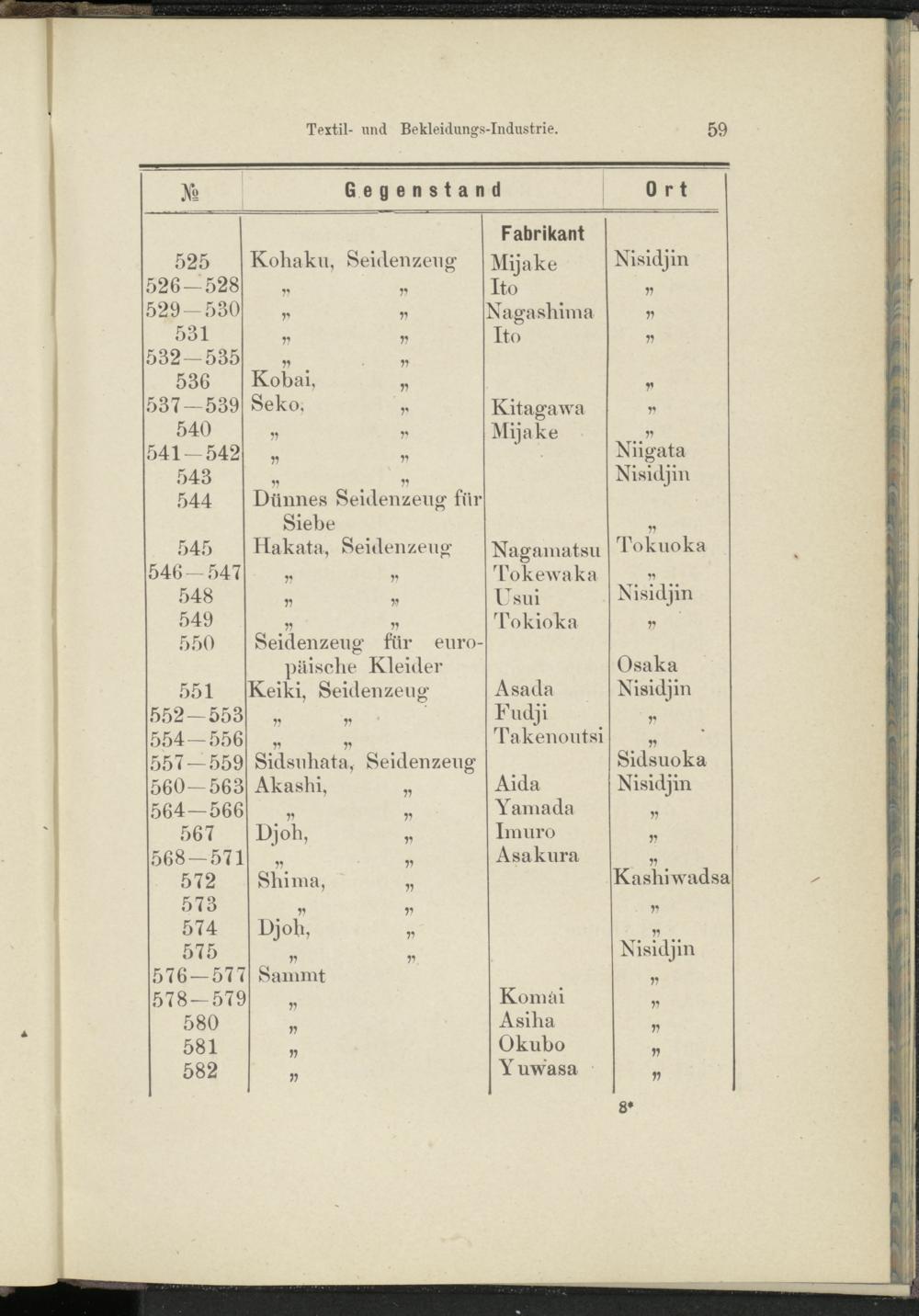 Textil- und Bekleidungs-Industrie. 59

| № | Gegenstand | Fabrikant | Ort |
|---|---|---|---|
| 525 | Kohaku, Seidenzeug | Mijake | Nisidjin |
| 526—528 | „ „ | Ito | „ |
| 529—530 | „ „ | Nagashima | „ |
| 531 | „ „ | Ito | „ |
| 532—535 | „ „ | | |
| 536 | Kobai, „ | | „ |
| 537—539 | Seko, „ | Kitagawa | „ |
| 540 | „ „ | Mijake | „ |
| 541—542 | „ „ | | Niigata |
| 543 | „ „ | | Nisidjin |
| 544 | Dünnes Seidenzeug für Siebe | | „ |
| 545 | Hakata, Seidenzeug | Nagamatsu | Tokuoka |
| 546—547 | „ „ | Tokewaka | „ |
| 548 | „ „ | Usui | Nisidjin |
| 549 | „ „ | Tokioka | „ |
| 550 | Seidenzeug für europäische Kleider | | Osaka |
| 551 | Keiki, Seidenzeug | Asada | Nisidjin |
| 552—553 | „ „ | Fudji | „ |
| 554—556 | „ „ | Takenoutsi | „ |
| 557—559 | Sidsuhata, Seidenzeug | | Sidsuoka |
| 560—563 | Akashi, „ | Aida | Nisidjin |
| 564—566 | „ „ | Yamada | „ |
| 567 | Djoh, „ | Imuro | „ |
| 568—571 | „ „ | Asakura | „ |
| 572 | Shima, „ | | Kashiwadsa |
| 573 | „ „ | | „ |
| 574 | Djoh, „ | | „ |
| 575 | „ „ | | Nisidjin |
| 576—577 | Sammt | | „ |
| 578—579 | „ | Komai | „ |
| 580 | „ | Asiha | „ |
| 581 | „ | Okubo | „ |
| 582 | „ | Yuwasa | „ |

8*